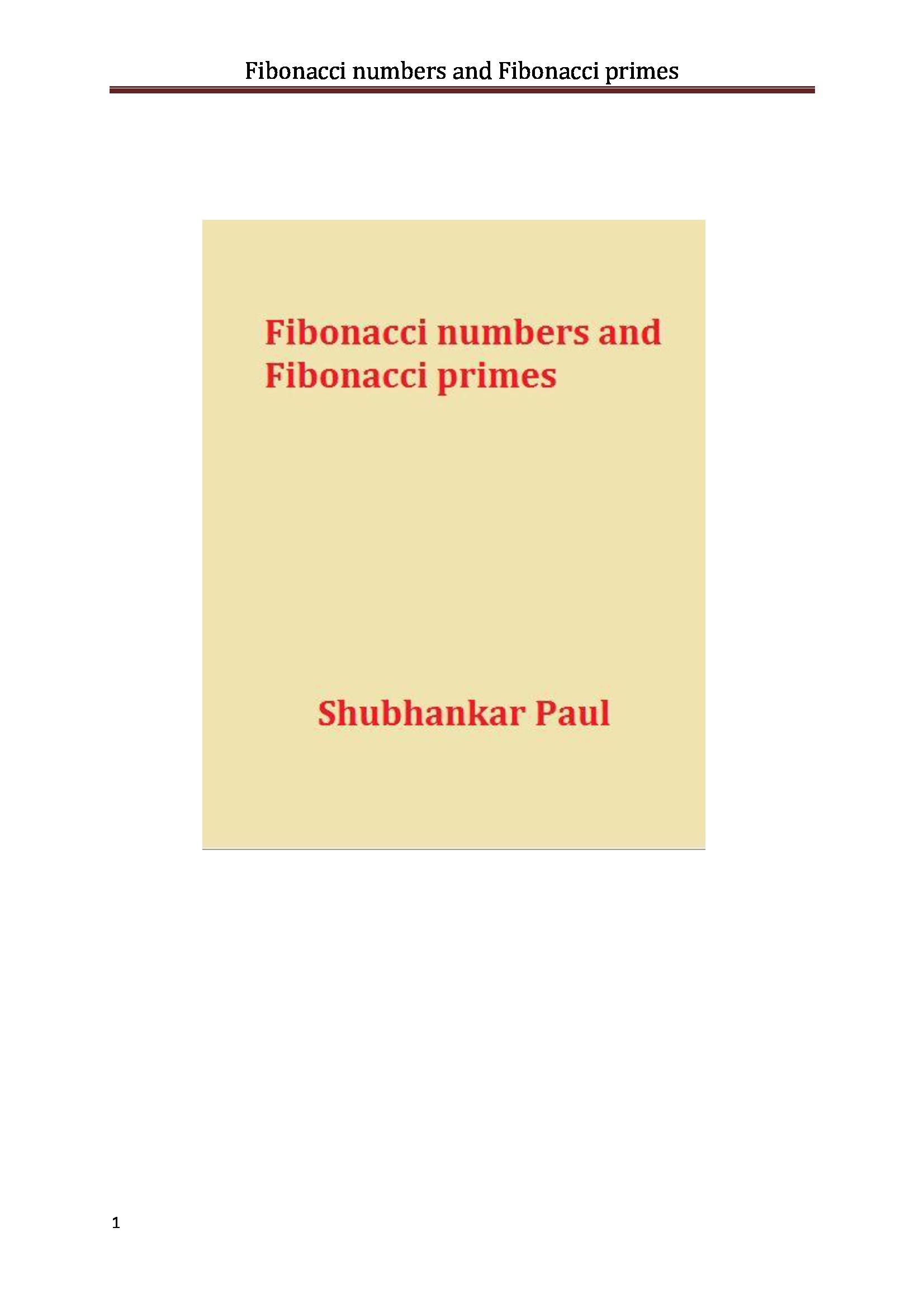 Fibonacci numbers and Fibonacci primes

Fibonacci numbers and Fibonacci primes

Shubhankar Paul

1